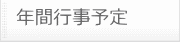 年間行事予定